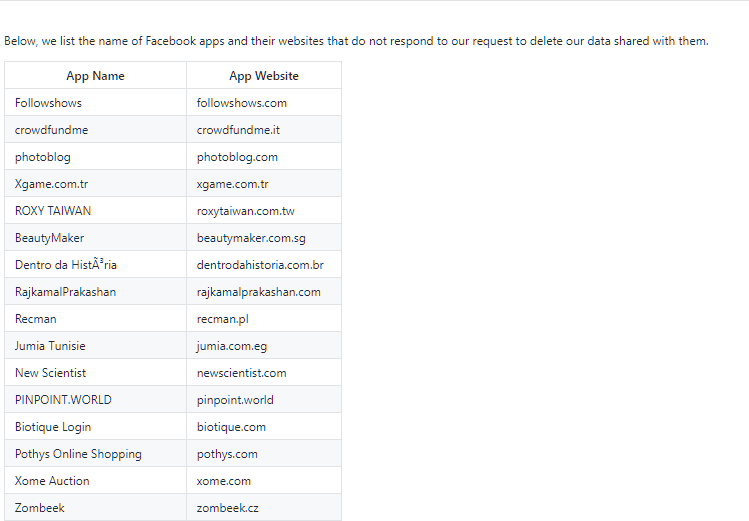 Below, we list the name of Facebook apps and their websites that do not respond to our request to delete our data shared with them.

| App Name | App Website |
|---|---|
| Followshows | followshows.com |
| crowdfundme | crowdfundme.it |
| photoblog | photoblog.com |
| Xgame.com.tr | xgame.com.tr |
| ROXY TAIWAN | roxytaiwan.com.tw |
| BeautyMaker | beautymaker.com.sg |
| Dentro da HistÃ³ria | dentrodahistoria.com.br |
| RajkamalPrakashan | rajkamalprakashan.com |
| Recman | recman.pl |
| Jumia Tunisie | jumia.com.eg |
| New Scientist | newscientist.com |
| PINPOINT.WORLD | pinpoint.world |
| Biotique Login | biotique.com |
| Pothys Online Shopping | pothys.com |
| Xome Auction | xome.com |
| Zombeek | zombeek.cz |